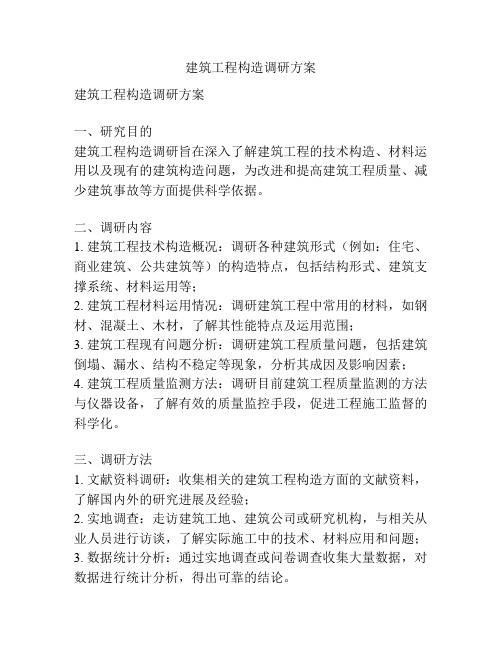 建筑工程构造调研方案

建筑工程构造调研方案

一、研究目的
建筑工程构造调研旨在深入了解建筑工程的技术构造、材料运用以及现有的建筑构造问题，为改进和提高建筑工程质量、减少建筑事故等方面提供科学依据。

二、调研内容
1. 建筑工程技术构造概况：调研各种建筑形式（例如：住宅、商业建筑、公共建筑等）的构造特点，包括结构形式、建筑支撑系统、材料运用等；
2. 建筑工程材料运用情况：调研建筑工程中常用的材料，如钢材、混凝土、木材，了解其性能特点及运用范围；
3. 建筑工程现有问题分析：调研建筑工程质量问题，包括建筑倒塌、漏水、结构不稳定等现象，分析其成因及影响因素；
4. 建筑工程质量监测方法：调研目前建筑工程质量监测的方法与仪器设备，了解有效的质量监控手段，促进工程施工监督的科学化。

三、调研方法
1. 文献资料调研：收集相关的建筑工程构造方面的文献资料，了解国内外的研究进展及经验；
2. 实地调查：走访建筑工地、建筑公司或研究机构，与相关从业人员进行访谈，了解实际施工中的技术、材料应用和问题；
3. 数据统计分析：通过实地调查或问卷调查收集大量数据，对数据进行统计分析，得出可靠的结论。